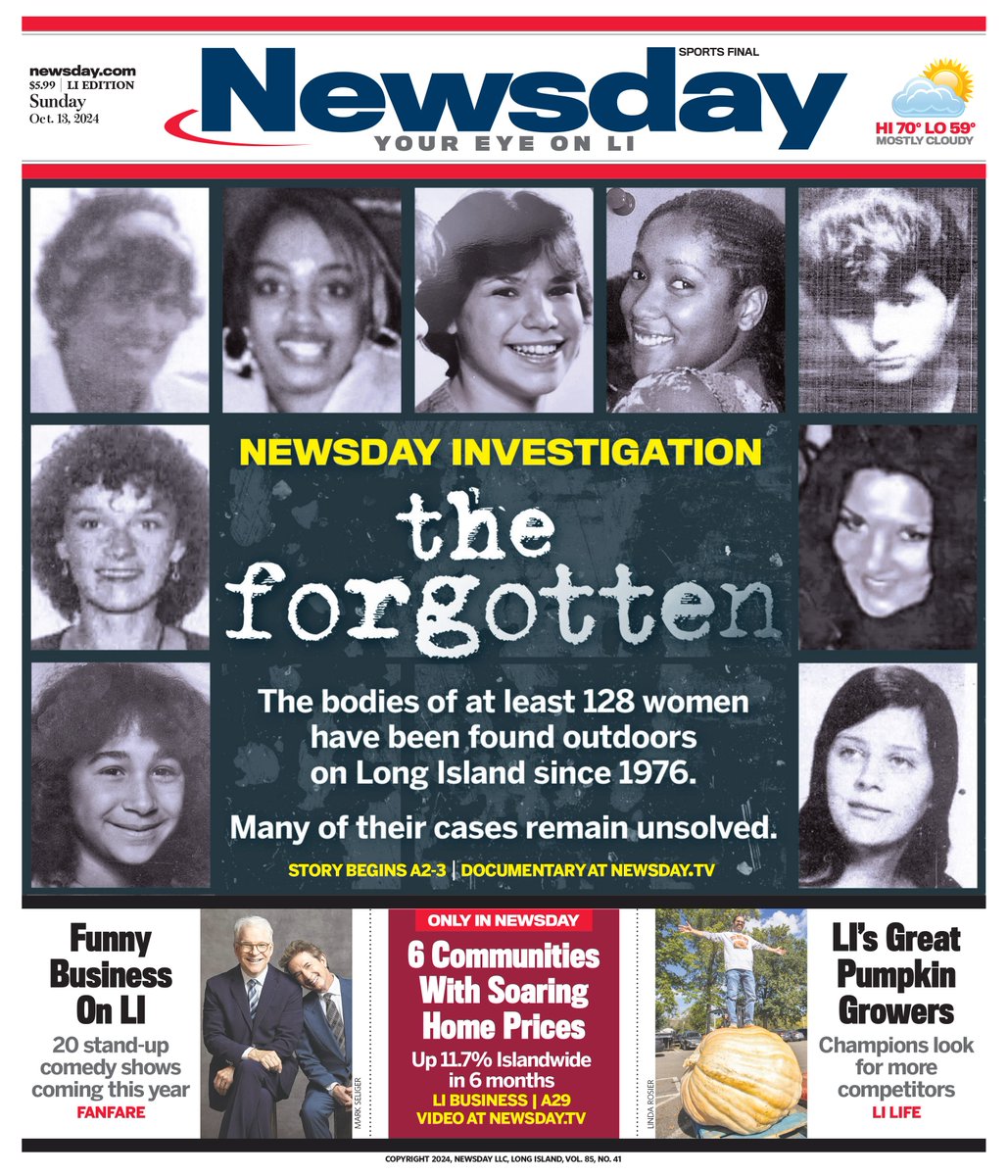 newsday.com
$5.99 | LI EDITION
Sunday
Oct. 13, 2024

SPORTS FINAL

Newsday
YOUR EYE ON LI

HI 70° LO 59°
MOSTLY CLOUDY

NEWSDAY INVESTIGATION

the forgotten

The bodies of at least 128 women have been found outdoors on Long Island since 1976.

Many of their cases remain unsolved.

STORY BEGINS A2-3 | DOCUMENTARY AT NEWSDAY.TV

Funny Business On LI
20 stand-up comedy shows coming this year
FANFARE

MARK SELIGER

ONLY IN NEWSDAY
6 Communities With Soaring Home Prices
Up 11.7% Islandwide in 6 months
LI BUSINESS | A29
VIDEO AT NEWSDAY.TV

LINDA ROSIER

LI's Great Pumpkin Growers
Champions look for more competitors
LI LIFE

COPYRIGHT 2024, NEWSDAY LLC, LONG ISLAND, VOL. 85, NO. 41